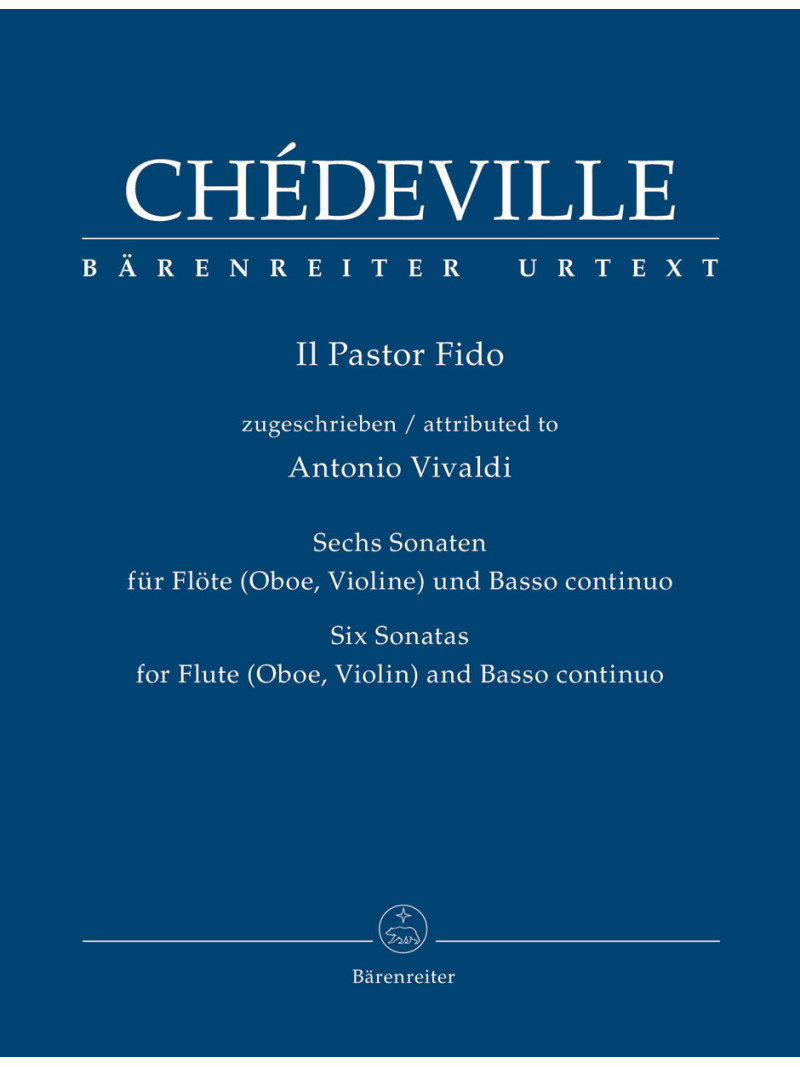 CHÉDEVILLE

BÄRENREITER URTEXT

Il Pastor Fido

zugeschrieben / attributed to

Antonio Vivaldi

Sechs Sonaten
für Flöte (Oboe, Violine) und Basso continuo

Six Sonatas
for Flute (Oboe, Violin) and Basso continuo

Bärenreiter